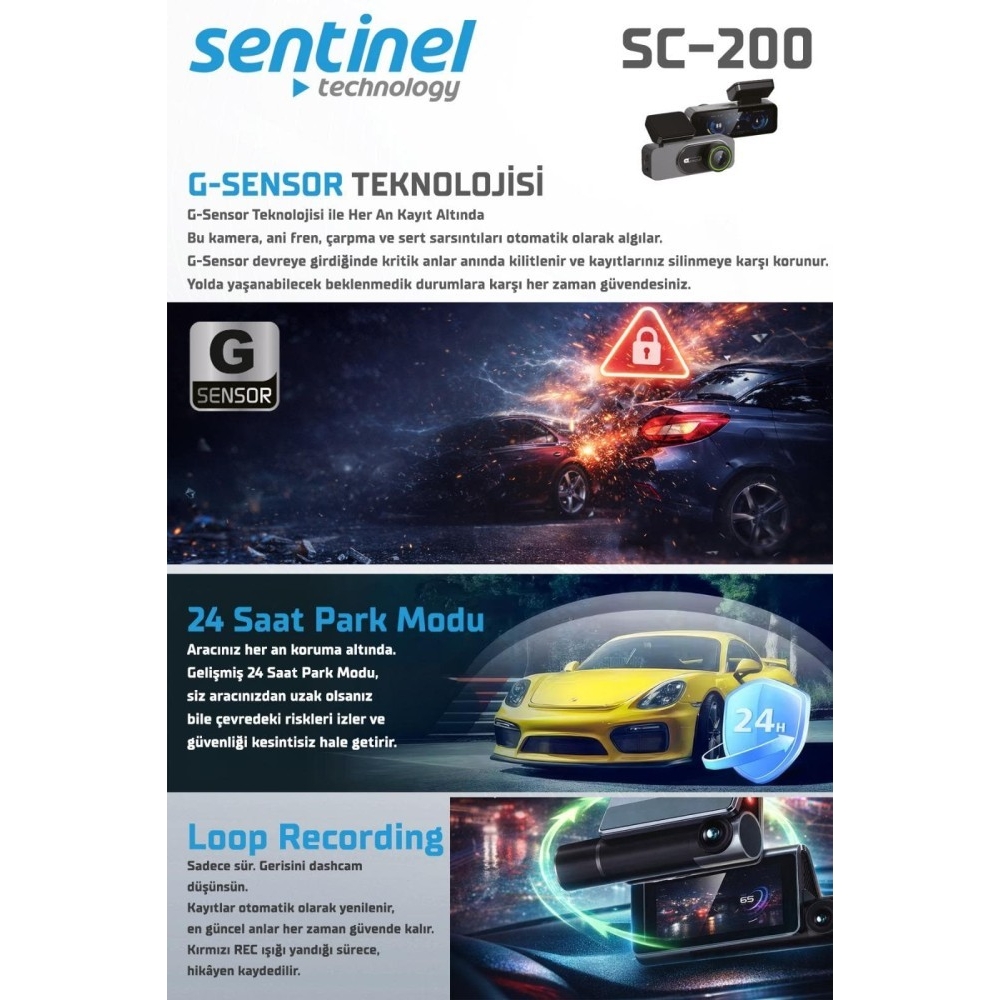 sentinel
technology

SC-200

G-SENSOR TEKNOLOJİSİ

G-Sensor Teknolojisi ile Her An Kayıt Altında
Bu kamera, ani fren, çarpma ve sert sarsıntıları otomatik olarak algılar.
G-Sensor devreye girdiğinde kritik anlar anında kilitlenir ve kayıtlarınız silinmeye karşı korunur.
Yolda yaşanabilecek beklenmedik durumlara karşı her zaman güvendesiniz.

G
SENSOR

24 Saat Park Modu

Aracınız her an koruma altında.
Gelişmiş 24 Saat Park Modu, siz aracınızdan uzak olsanız bile çevredeki riskleri izler ve güvenliği kesintisiz hale getirir.

24H

Loop Recording

Sadece sür. Gerisini dashcam düşünsün.
Kayıtlar otomatik olarak yenilenir, en güncel anlar her zaman güvende kalır.
Kırmızı REC ışığı yandığı sürece, hikâyen kaydedilir.

65